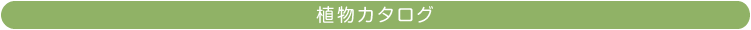 植物カタログ